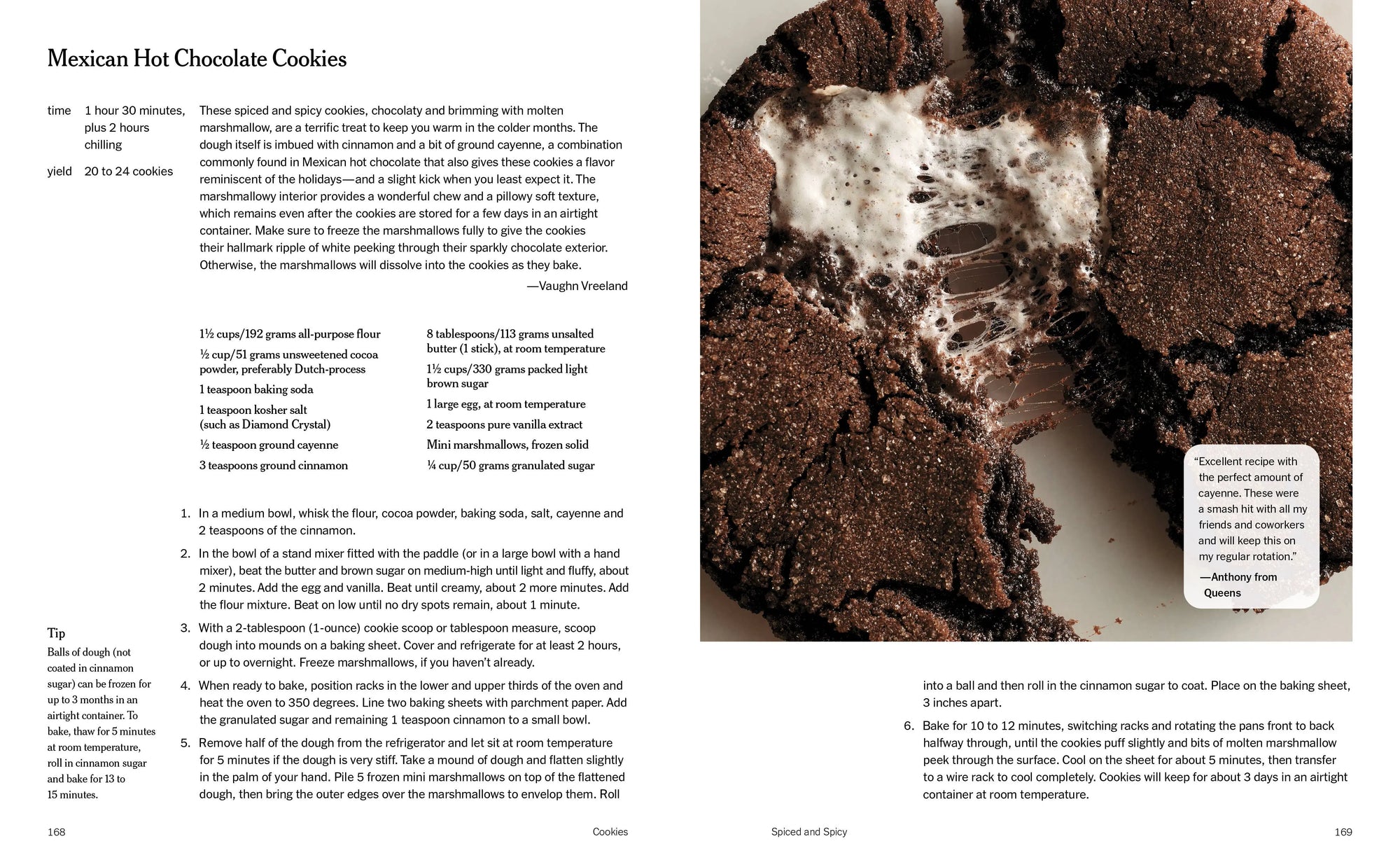 Mexican Hot Chocolate Cookies

time 1 hour 30 minutes, plus 2 hours chilling

yield 20 to 24 cookies

These spiced and spicy cookies, chocolaty and brimming with molten marshmallow, are a terrific treat to keep you warm in the colder months. The dough itself is imbued with cinnamon and a bit of ground cayenne, a combination commonly found in Mexican hot chocolate that also gives these cookies a flavor reminiscent of the holidays—and a slight kick when you least expect it. The marshmallowy interior provides a wonderful chew and a pillowy soft texture, which remains even after the cookies are stored for a few days in an airtight container. Make sure to freeze the marshmallows fully to give the cookies their hallmark ripple of white peeking through their sparkly chocolate exterior. Otherwise, the marshmallows will dissolve into the cookies as they bake.

—Vaughn Vreeland

1½ cups/192 grams all-purpose flour

½ cup/51 grams unsweetened cocoa powder, preferably Dutch-process

1 teaspoon baking soda

1 teaspoon kosher salt (such as Diamond Crystal)

½ teaspoon ground cayenne

3 teaspoons ground cinnamon

8 tablespoons/113 grams unsalted butter (1 stick), at room temperature

1½ cups/330 grams packed light brown sugar

1 large egg, at room temperature

2 teaspoons pure vanilla extract

Mini marshmallows, frozen solid

¼ cup/50 grams granulated sugar

1. In a medium bowl, whisk the flour, cocoa powder, baking soda, salt, cayenne and 2 teaspoons of the cinnamon.

2. In the bowl of a stand mixer fitted with the paddle (or in a large bowl with a hand mixer), beat the butter and brown sugar on medium-high until light and fluffy, about 2 minutes. Add the egg and vanilla. Beat until creamy, about 2 more minutes. Add the flour mixture. Beat on low until no dry spots remain, about 1 minute.

3. With a 2-tablespoon (1-ounce) cookie scoop or tablespoon measure, scoop dough into mounds on a baking sheet. Cover and refrigerate for at least 2 hours, or up to overnight. Freeze marshmallows, if you haven't already.

4. When ready to bake, position racks in the lower and upper thirds of the oven and heat the oven to 350 degrees. Line two baking sheets with parchment paper. Add the granulated sugar and remaining 1 teaspoon cinnamon to a small bowl.

5. Remove half of the dough from the refrigerator and let sit at room temperature for 5 minutes if the dough is very stiff. Take a mound of dough and flatten slightly in the palm of your hand. Pile 5 frozen mini marshmallows on top of the flattened dough, then bring the outer edges over the marshmallows to envelop them. Roll

Tip
Balls of dough (not coated in cinnamon sugar) can be frozen for up to 3 months in an airtight container. To bake, thaw for 5 minutes at room temperature, roll in cinnamon sugar and bake for 13 to 15 minutes.

168 Cookies

"Excellent recipe with the perfect amount of cayenne. These were a smash hit with all my friends and coworkers and will keep this on my regular rotation."
—Anthony from Queens

into a ball and then roll in the cinnamon sugar to coat. Place on the baking sheet, 3 inches apart.

6. Bake for 10 to 12 minutes, switching racks and rotating the pans front to back halfway through, until the cookies puff slightly and bits of molten marshmallow peek through the surface. Cool on the sheet for about 5 minutes, then transfer to a wire rack to cool completely. Cookies will keep for about 3 days in an airtight container at room temperature.

Spiced and Spicy 169